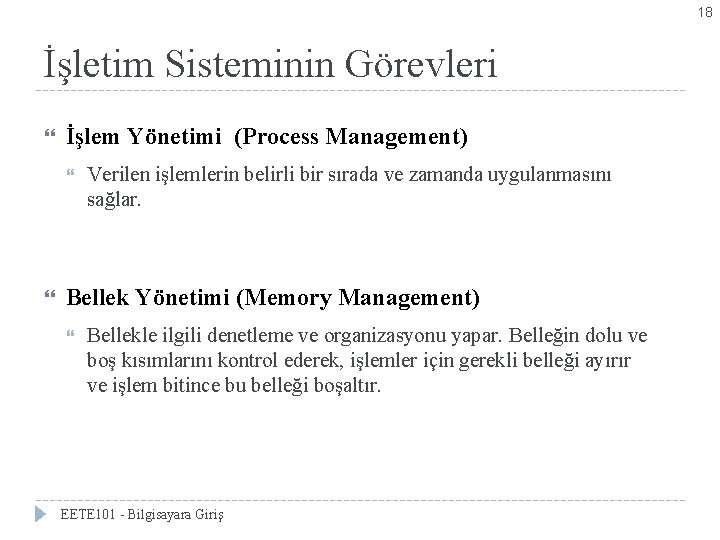 18

İşletim Sisteminin Görevleri

İşlem Yönetimi (Process Management)

Verilen işlemlerin belirli bir sırada ve zamanda uygulanmasını sağlar.

Bellek Yönetimi (Memory Management)

Bellekle ilgili denetleme ve organizasyonu yapar. Belleğin dolu ve boş kısımlarını kontrol ederek, işlemler için gerekli belleği ayırır ve işlem bitince bu belleği boşaltır.

EETE101 - Bilgisayara Giriş